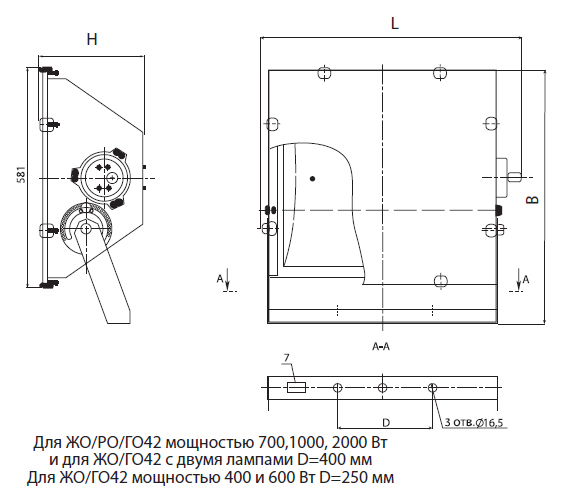 H

581

L

B

A

A

A-A

7

D

3 отв.Ø16,5

Для ЖО/РО/ГО42 мощностью 700,1000, 2000 Вт
и для ЖО/ГО42 с двумя лампами D=400 мм
Для ЖО/ГО42 мощностью 400 и 600 Вт D=250 мм